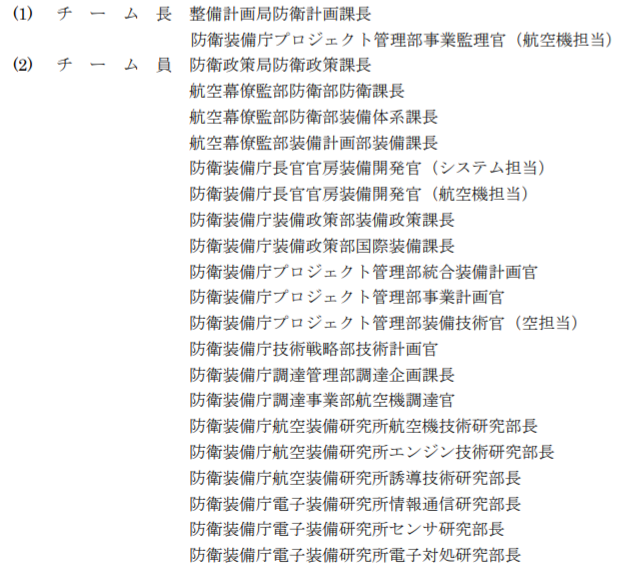 (1) チーム長 整備計画局防衛計画課長
防衛装備庁プロジェクト管理部事業監理官（航空機担当）
(2) チーム員 防衛政策局防衛政策課長
航空幕僚監部防衛部防衛課長
航空幕僚監部防衛部装備体系課長
航空幕僚監部装備計画部装備課長
防衛装備庁長官官房装備開発官（システム担当）
防衛装備庁長官官房装備開発官（航空機担当）
防衛装備庁装備政策部装備政策課長
防衛装備庁装備政策部国際装備課長
防衛装備庁プロジェクト管理部統合装備計画官
防衛装備庁プロジェクト管理部事業計画官
防衛装備庁プロジェクト管理部装備技術官（空担当）
防衛装備庁技術戦略部技術計画官
防衛装備庁調達管理部調達企画課長
防衛装備庁調達事業部航空機調達官
防衛装備庁航空装備研究所航空機技術研究部長
防衛装備庁航空装備研究所エンジン技術研究部長
防衛装備庁航空装備研究所誘導技術研究部長
防衛装備庁電子装備研究所情報通信研究部長
防衛装備庁電子装備研究所センサ研究部長
防衛装備庁電子装備研究所電子対処研究部長